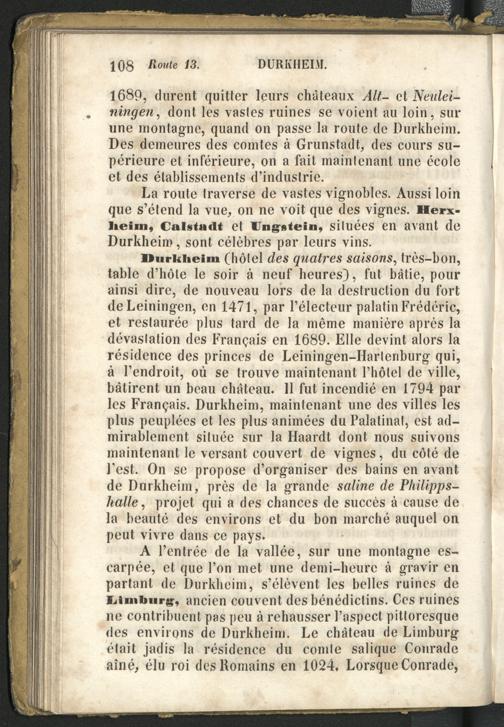 108 Route 13. DURKHEIM.

1689, durent quitter leurs châteaux Alt- et Neuleiningen, dont les vastes ruines se voient au loin, sur une montagne, quand on passe la route de Durkheim. Des demeures des comtes à Grunstadt, des cours supérieure et inférieure, on a fait maintenant une école et des établissements d'industrie.

La route traverse de vastes vignobles. Aussi loin que s'étend la vue, on ne voit que des vignes. Herxheim, Calstadt et Ungstein, situées en avant de Durkheim, sont célèbres par leurs vins.

Durkheim (hôtel des quatres saisons, très-bon, table d'hôte le soir à neuf heures), fut bâtie, pour ainsi dire, de nouveau lors de la destruction du fort de Leiningen, en 1471, par l'électeur palatin Frédéric, et restaurée plus tard de la même manière après la dévastation des Français en 1689. Elle devint alors la résidence des princes de Leiningen-Hartenburg qui, à l'endroit, où se trouve maintenant l'hôtel de ville, bâtirent un beau château. Il fut incendié en 1794 par les Français. Durkheim, maintenant une des villes les plus peuplées et les plus animées du Palatinat, est admirablement située sur la Haardt dont nous suivons maintenant le versant couvert de vignes, du côté de l'est. On se propose d'organiser des bains en avant de Durkheim, près de la grande saline de Philippshalle, projet qui a des chances de succès à cause de la beauté des environs et du bon marché auquel on peut vivre dans ce pays.

A l'entrée de la vallée, sur une montagne escarpée, et que l'on met une demi-heure à gravir en partant de Durkheim, s'élèvent les belles ruines de Limburg, ancien couvent des bénédictins. Ces ruines ne contribuent pas peu à rehausser l'aspect pittoresque des environs de Durkheim. Le château de Limburg était jadis la résidence du comte salique Conrade aîné, élu roi des Romains en 1024. Lorsque Conrade,